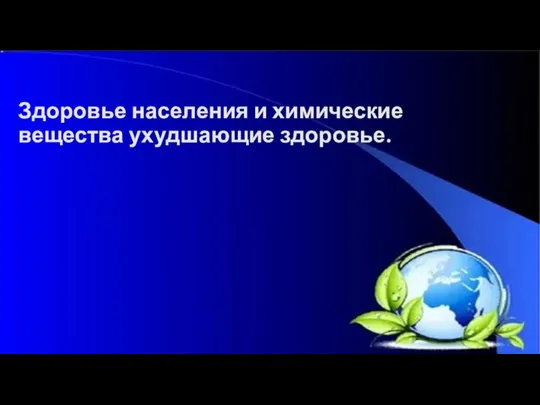 Здоровье населения и химические вещества ухудшающие здоровье.